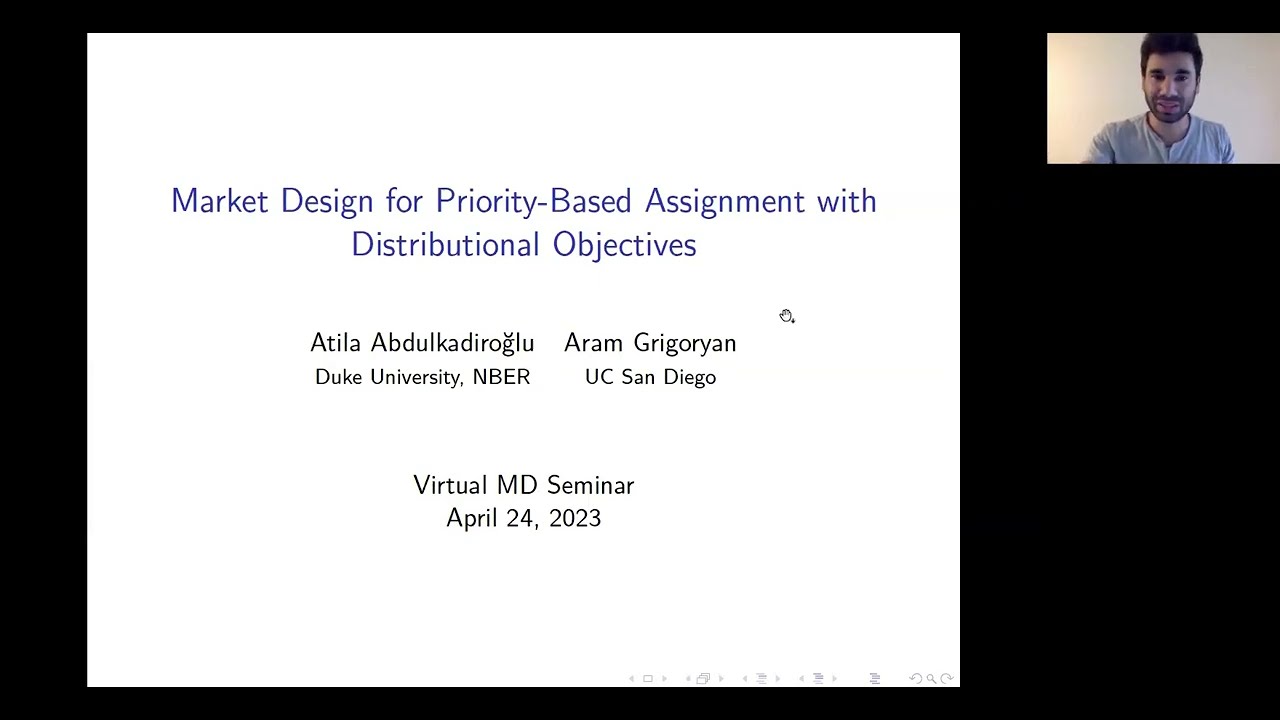 Market Design for Priority-Based Assignment with Distributional Objectives

Atila Abdulkadiroğlu
Duke University, NBER

Aram Grigoryan
UC San Diego

Virtual MD Seminar
April 24, 2023